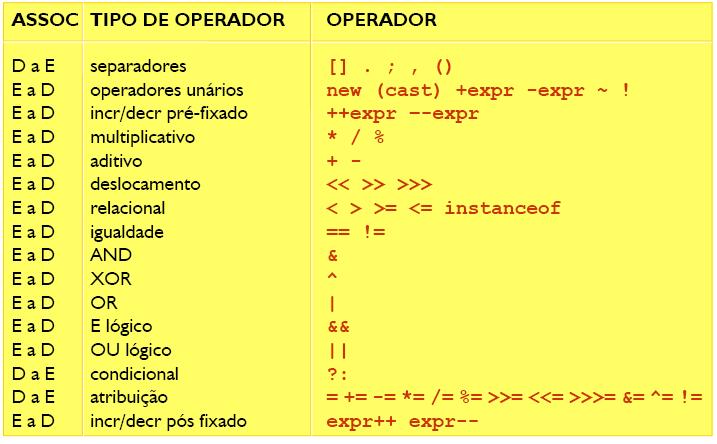 | ASSOC | TIPO DE OPERADOR | OPERADOR |
|---|---|---|
| D a E | separadores | [] . ; , () |
| E a D | operadores unários | new (cast) +expr -expr ~ ! |
| E a D | incr/decr pré-fixado | ++expr --expr |
| E a D | multiplicativo | * / % |
| E a D | aditivo | + - |
| E a D | deslocamento | << >> >>> |
| E a D | relacional | < > >= <= instanceof |
| E a D | igualdade | == != |
| E a D | AND | & |
| E a D | XOR | ^ |
| E a D | OR | \| |
| E a D | E lógico | && |
| E a D | OU lógico | \|\| |
| D a E | condicional | ?: |
| D a E | atribuição | = += -= *= /= %= >>= <<= >>>= &= ^= != |
| E a D | incr/decr pós fixado | expr++ expr-- |